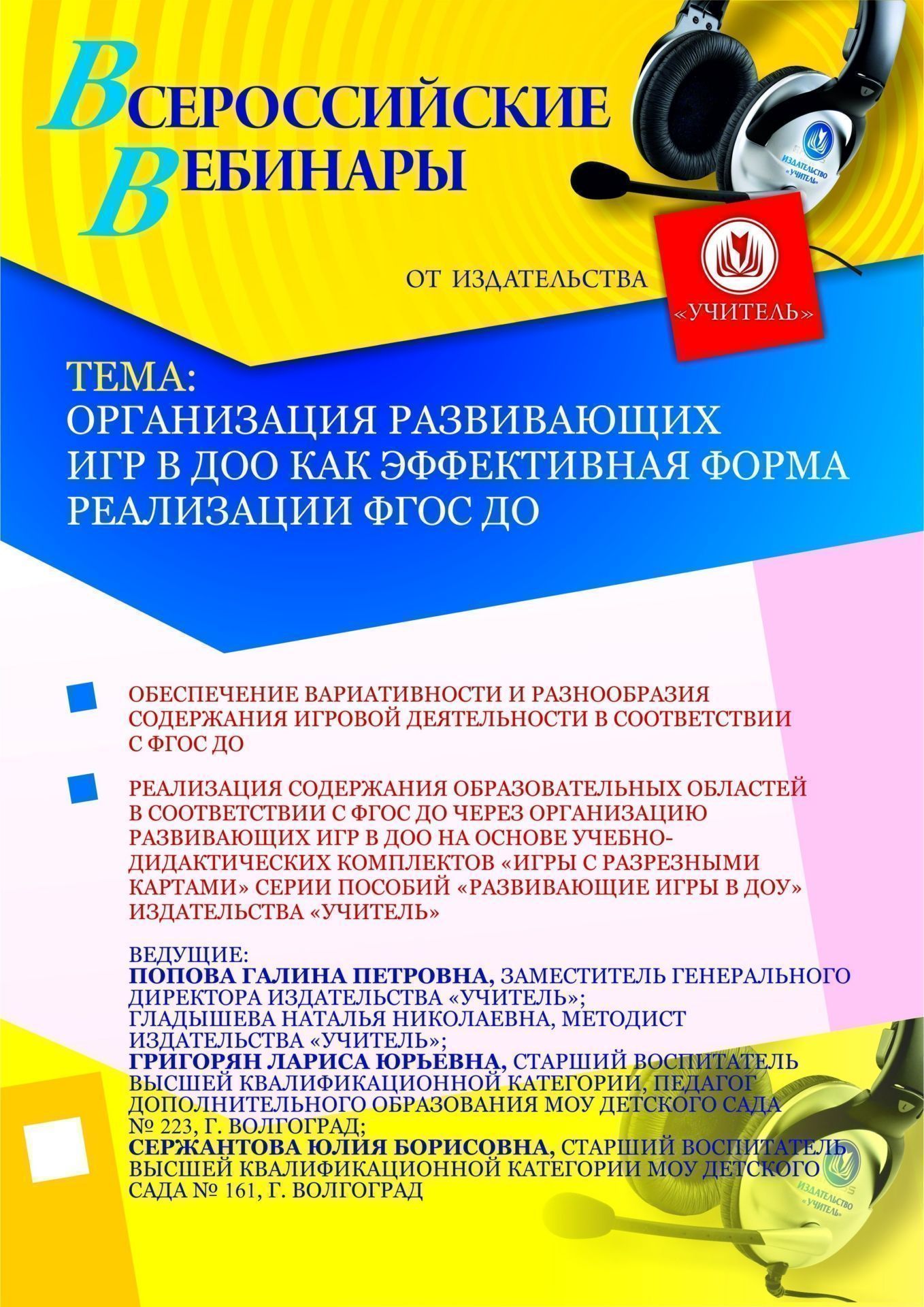 ВСЕРОССИЙСКИЕ
ВЕБИНАРЫ

ИЗДАТЕЛЬСТВО «УЧИТЕЛЬ»

ОТ ИЗДАТЕЛЬСТВА

«УЧИТЕЛЬ»

ТЕМА:
ОРГАНИЗАЦИЯ РАЗВИВАЮЩИХ ИГР В ДОО КАК ЭФФЕКТИВНАЯ ФОРМА РЕАЛИЗАЦИИ ФГОС ДО

ОБЕСПЕЧЕНИЕ ВАРИАТИВНОСТИ И РАЗНООБРАЗИЯ СОДЕРЖАНИЯ ИГРОВОЙ ДЕЯТЕЛЬНОСТИ В СООТВЕТСТВИИ С ФГОС ДО

РЕАЛИЗАЦИЯ СОДЕРЖАНИЯ ОБРАЗОВАТЕЛЬНЫХ ОБЛАСТЕЙ В СООТВЕТСТВИИ С ФГОС ДО ЧЕРЕЗ ОРГАНИЗАЦИЮ РАЗВИВАЮЩИХ ИГР В ДОО НА ОСНОВЕ УЧЕБНО-ДИДАКТИЧЕСКИХ КОМПЛЕКТОВ «ИГРЫ С РАЗРЕЗНЫМИ КАРТАМИ» СЕРИИ ПОСОБИЙ «РАЗВИВАЮЩИЕ ИГРЫ В ДОУ» ИЗДАТЕЛЬСТВА «УЧИТЕЛЬ»

ВЕДУЩИЕ:
ПОПОВА ГАЛИНА ПЕТРОВНА, ЗАМЕСТИТЕЛЬ ГЕНЕРАЛЬНОГО ДИРЕКТОРА ИЗДАТЕЛЬСТВА «УЧИТЕЛЬ»;
ГЛАДЫШЕВА НАТАЛЬЯ НИКОЛАЕВНА, МЕТОДИСТ ИЗДАТЕЛЬСТВА «УЧИТЕЛЬ»;
ГРИГОРЯН ЛАРИСА ЮРЬЕВНА, СТАРШИЙ ВОСПИТАТЕЛЬ ВЫСШЕЙ КВАЛИФИКАЦИОННОЙ КАТЕГОРИИ, ПЕДАГОГ ДОПОЛНИТЕЛЬНОГО ОБРАЗОВАНИЯ МОУ ДЕТСКОГО САДА № 223, Г. ВОЛГОГРАД;
СЕРЖАНТОВА ЮЛИЯ БОРИСОВНА, СТАРШИЙ ВОСПИТАТЕЛЬ ВЫСШЕЙ КВАЛИФИКАЦИОННОЙ КАТЕГОРИИ МОУ ДЕТСКОГО САДА № 161, Г. ВОЛГОГРАД

ИЗДАТЕЛЬСТВО «УЧИТЕЛЬ»